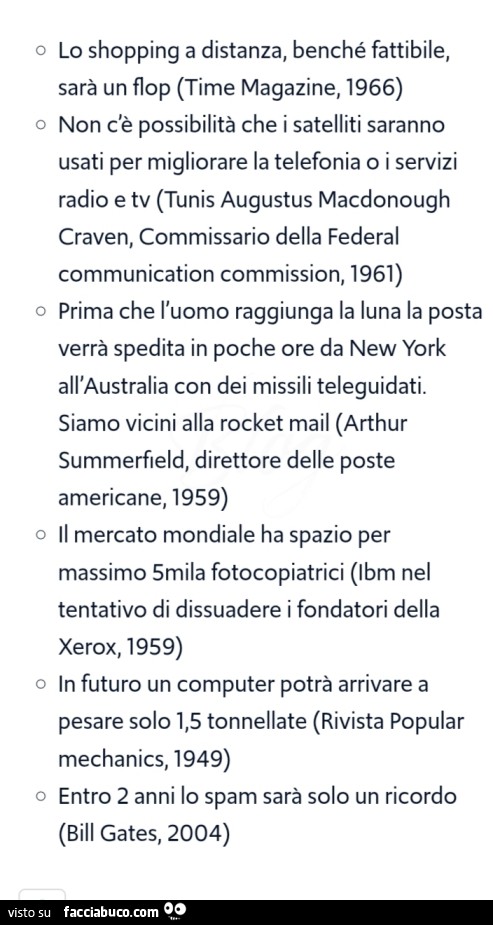 ○ Lo shopping a distanza, benché fattibile, sarà un flop (Time Magazine, 1966)
○ Non c'è possibilità che i satelliti saranno usati per migliorare la telefonia o i servizi radio e tv (Tunis Augustus Macdonough Craven, Commissario della Federal communication commission, 1961)
○ Prima che l'uomo raggiunga la luna la posta verrà spedita in poche ore da New York all'Australia con dei missili teleguidati. Siamo vicini alla rocket mail (Arthur Summerfield, direttore delle poste americane, 1959)
○ Il mercato mondiale ha spazio per massimo 5mila fotocopiatrici (Ibm nel tentativo di dissuadere i fondatori della Xerox, 1959)
○ In futuro un computer potrà arrivare a pesare solo 1,5 tonnellate (Rivista Popular mechanics, 1949)
○ Entro 2 anni lo spam sarà solo un ricordo (Bill Gates, 2004)

visto su facciabuco.com